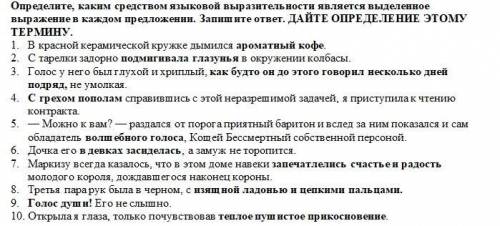 Определите, каким средством языковой выразительности является выделенное выражение в каждом предложении. Запишите ответ. ДАЙТЕ ОПРЕДЕЛЕНИЕ ЭТОМУ ТЕРМИНУ.

1. В красной керамической кружке дымился ароматный кофе.
2. С тарелки задорно подмигивала глазунья в окружении колбасы.
3. Голос у него был глухой и хриплый, как будто он до этого говорил несколько дней подряд, не умолкая.
4. С грехом пополам справившись с этой неразрешимой задачей, я приступила к чтению контракта.
5. — Можно к вам? — раздался от порога приятный баритон и вслед за ним показался и сам обладатель волшебного голоса, Кощей Бессмертный собственной персоной.
6. Дочка его в девках засиделась, а замуж не торопится.
7. Маркизу всегда казалось, что в этом доме навеки запечатлелись счастье и радость молодого короля, дождавшегося наконец короны.
8. Третья пара рук была в черном, с изящной ладонью и цепкими пальцами.
9. Голос души! Его не слышно.
10. Открыла я глаза, только почувствовав теплое пушистое прикосновение.